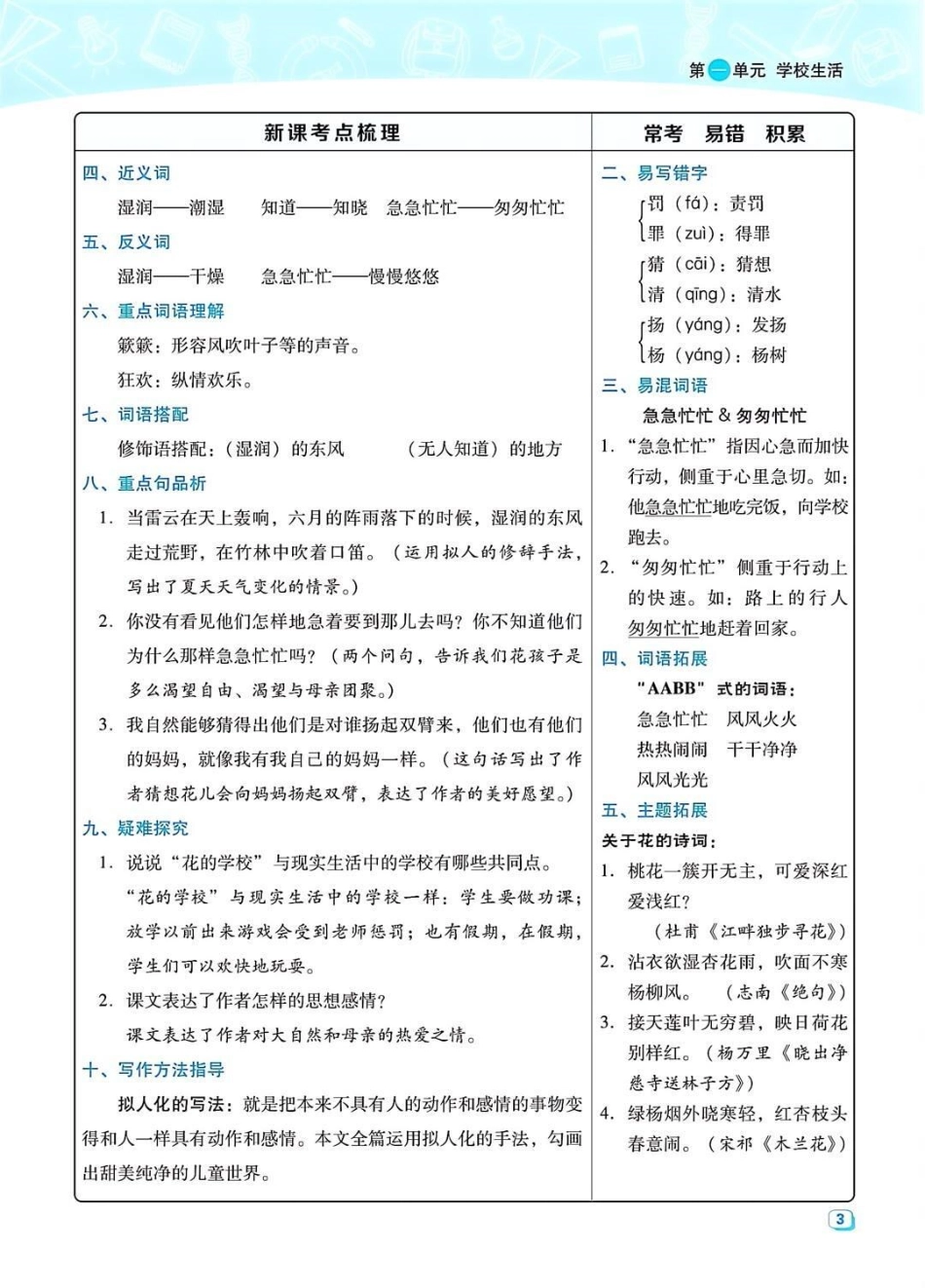 第一单元 学校生活

新课考点梳理

四、近义词

湿润——潮湿 知道——知晓 急急忙忙——匆匆忙忙

五、反义词

湿润——干燥 急急忙忙——慢慢悠悠

六、重点词语理解

簌簌：形容风吹叶子等的声音。

狂欢：纵情欢乐。

七、词语搭配

修饰语搭配：（湿润）的东风 （无人知道）的地方

八、重点句品析

1. 当雷云在天上轰响，六月的阵雨落下的时候，湿润的东风走过荒野，在竹林中吹着口笛。（运用拟人的修辞手法，写出了夏天天气变化的情景。）

2. 你没有看见他们怎样地急着要到那儿去吗？你不知道他们为什么那样急急忙忙吗？（两个问句，告诉我们花孩子是多么渴望自由、渴望与母亲团聚。）

3. 我自然能够猜得出他们是对谁扬起双臂来，他们也有他们的妈妈，就像我有我自己的妈妈一样。（这句话写出了作者猜想花儿会向妈妈扬起双臂，表达了作者的美好愿望。）

九、疑难探究

1. 说说“花的学校”与现实生活中的学校有哪些共同点。

“花的学校”与现实生活中的学校一样：学生要做功课；放学以前出来游戏会受到老师惩罚；也有假期，在假期，学生们可以欢快地玩耍。

2. 课文表达了作者怎样的思想感情？

课文表达了作者对大自然和母亲的热爱之情。

十、写作方法指导

拟人化的写法：就是把本来不具有人的动作和感情的事物变得和人一样具有动作和感情。本文全篇运用拟人化的手法，勾画出甜美纯净的儿童世界。

常考 易错 积累

二、易写错字

罚（fá）：责罚
罪（zuì）：得罪

猜（cāi）：猜想
清（qīng）：清水

扬（yáng）：发扬
杨（yáng）：杨树

三、易混词语

急急忙忙 & 匆匆忙忙

1. “急急忙忙”指因心急而加快行动，侧重于心里急切。如：他急急忙忙地吃完饭，向学校跑去。

2. “匆匆忙忙”侧重于行动上的快速。如：路上的行人匆匆忙忙地赶着回家。

四、词语拓展

“AABB”式的词语：

急急忙忙 风风火火
热热闹闹 干干净净
风风光光

五、主题拓展

关于花的诗词：

1. 桃花一簇开无主，可爱深红爱浅红？
（杜甫《江畔独步寻花》）

2. 沾衣欲湿杏花雨，吹面不寒杨柳风。（志南《绝句》）

3. 接天莲叶无穷碧，映日荷花别样红。（杨万里《晓出净慈寺送林子方》）

4. 绿杨烟外晓寒轻，红杏枝头春意闹。（宋祁《木兰花》）

3